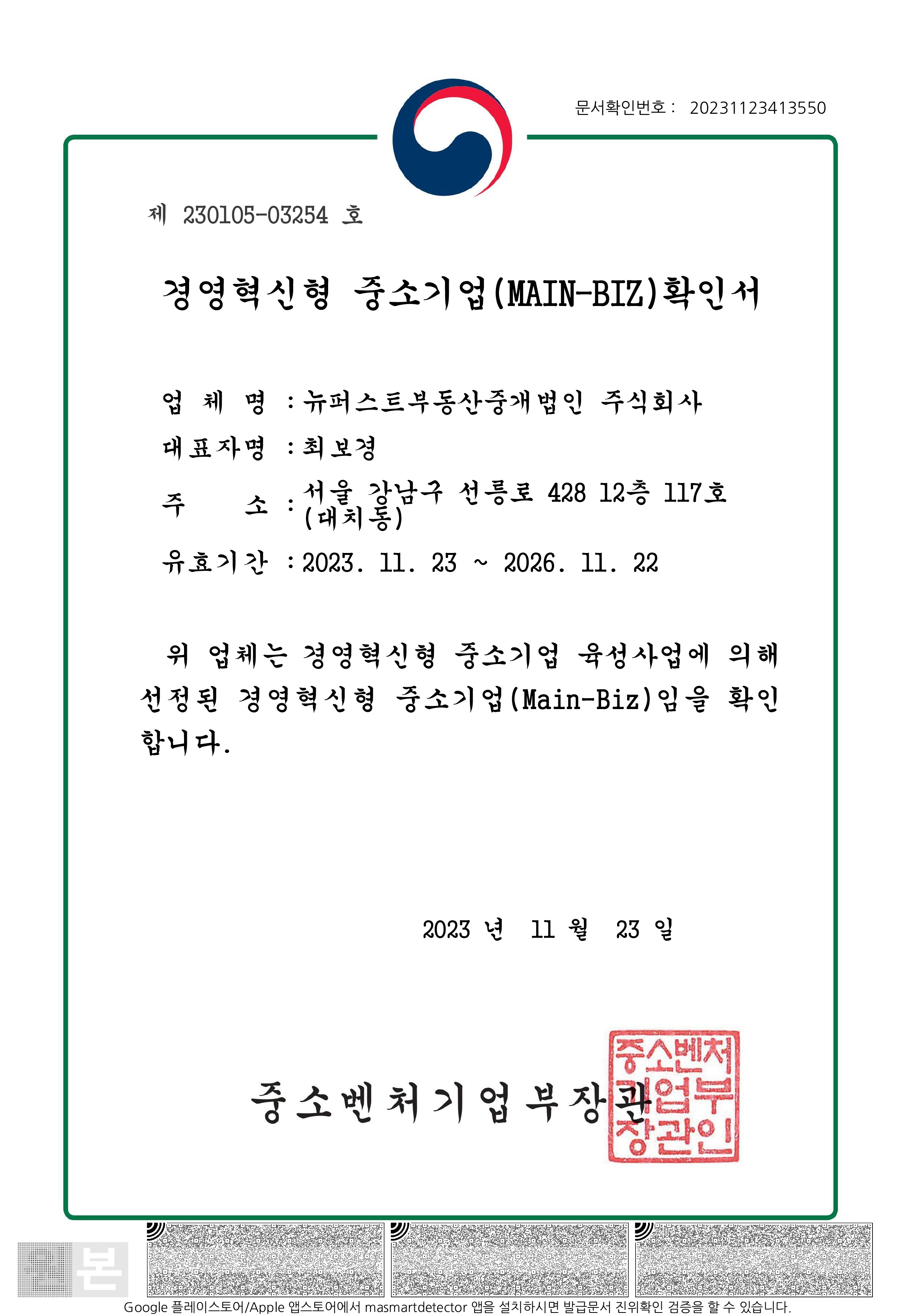 문서확인번호 : 20231123413550

제 230105-03254 호

경영혁신형 중소기업(MAIN-BIZ)확인서

업 체 명 : 뉴퍼스트부동산중개법인 주식회사

대표자명 : 최보경

주 소 : 서울 강남구 선릉로 428 12층 117호 (대치동)

유효기간 : 2023. 11. 23 ~ 2026. 11. 22

위 업체는 경영혁신형 중소기업 육성사업에 의해 선정된 경영혁신형 중소기업(Main-Biz)임을 확인합니다.

2023 년 11 월 23 일

중소벤처기업부장관

중소벤처기업부장관인

본

Google 플레이스토어/Apple 앱스토어에서 masmartdetector 앱을 설치하시면 발급문서 진위확인 검증을 할 수 있습니다.